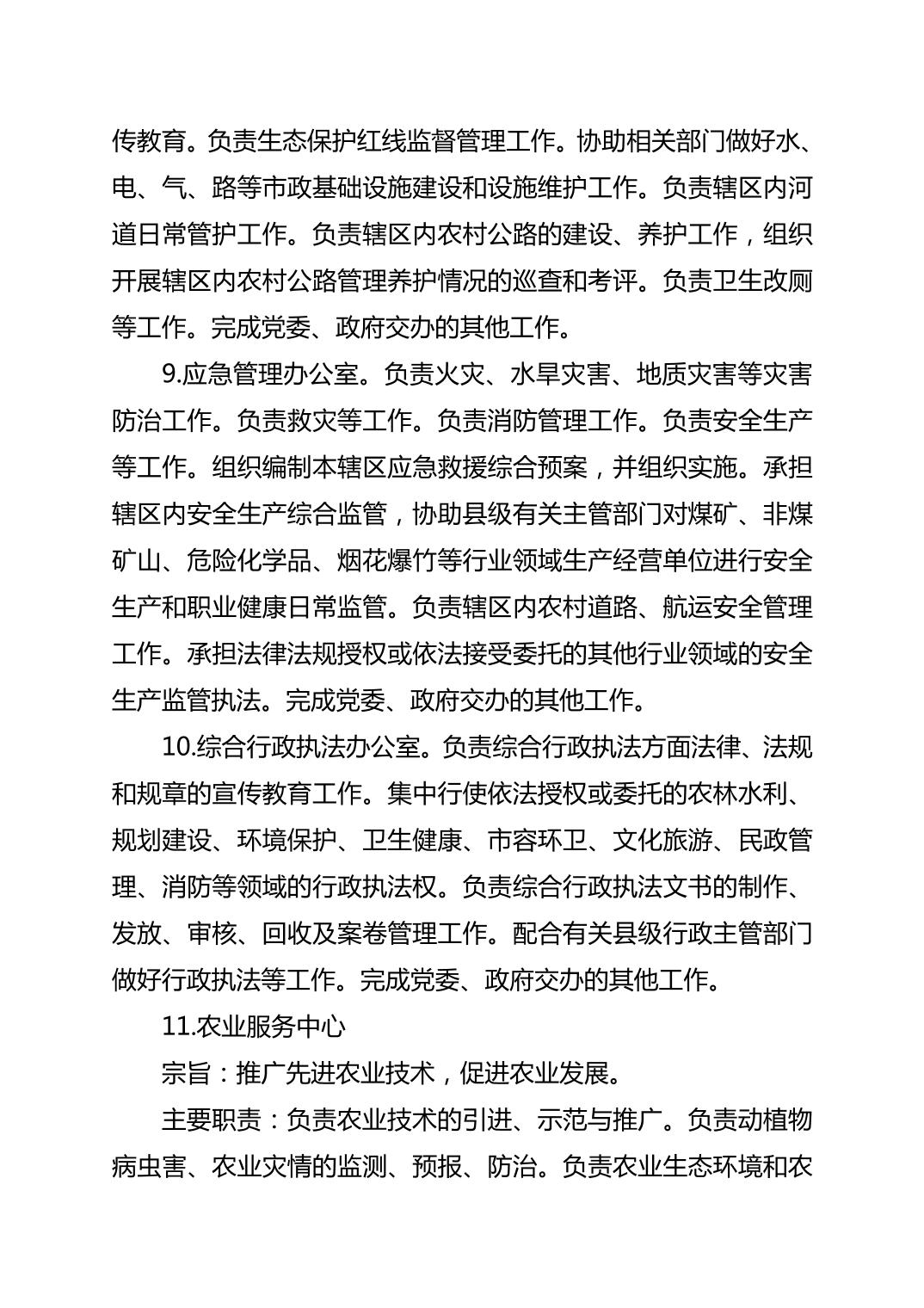 传教育。负责生态保护红线监督管理工作。协助相关部门做好水、电、气、路等市政基础设施建设和设施维护工作。负责辖区内河道日常管护工作。负责辖区内农村公路的建设、养护工作，组织开展辖区内农村公路管理养护情况的巡查和考评。负责卫生改厕等工作。完成党委、政府交办的其他工作。

9.应急管理办公室。负责火灾、水旱灾害、地质灾害等灾害防治工作。负责救灾等工作。负责消防管理工作。负责安全生产等工作。组织编制本辖区应急救援综合预案，并组织实施。承担辖区内安全生产综合监管，协助县级有关主管部门对煤矿、非煤矿山、危险化学品、烟花爆竹等行业领域生产经营单位进行安全生产和职业健康日常监管。负责辖区内农村道路、航运安全管理工作。承担法律法规授权或依法接受委托的其他行业领域的安全生产监管执法。完成党委、政府交办的其他工作。

10.综合行政执法办公室。负责综合行政执法方面法律、法规和规章的宣传教育工作。集中行使依法授权或委托的农林水利、规划建设、环境保护、卫生健康、市容环卫、文化旅游、民政管理、消防等领域的行政执法权。负责综合行政执法文书的制作、发放、审核、回收及案卷管理工作。配合有关县级行政主管部门做好行政执法等工作。完成党委、政府交办的其他工作。

11.农业服务中心

宗旨：推广先进农业技术，促进农业发展。

主要职责：负责农业技术的引进、示范与推广。负责动植物病虫害、农业灾情的监测、预报、防治。负责农业生态环境和农